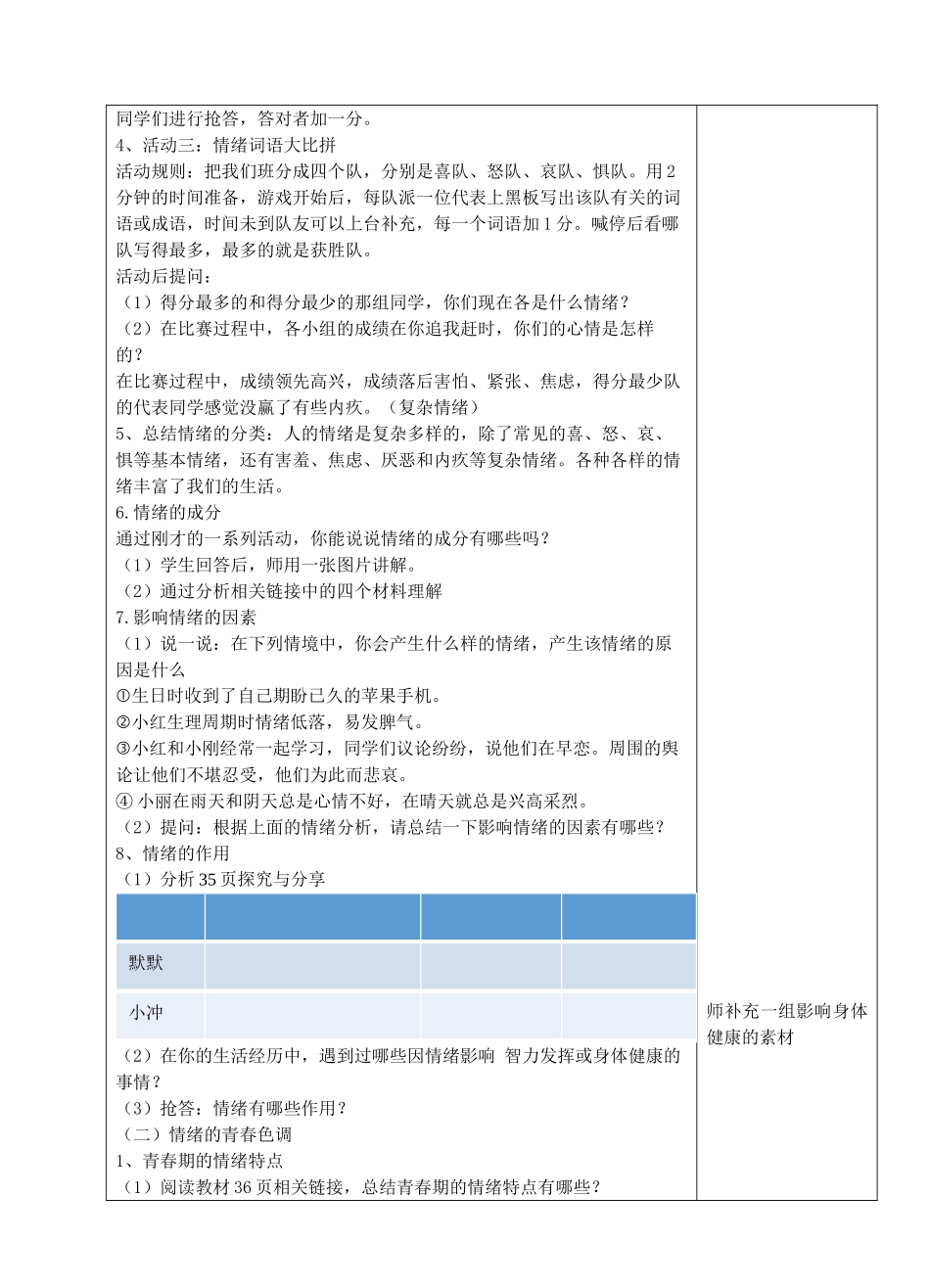 同学们进行抢答，答对者加一分。
4、活动三：情绪词语大比拼
活动规则：把我们班分成四个队，分别是喜队、怒队、哀队、惧队。用2分钟的时间准备，游戏开始后，每队派一位代表上黑板写出该队有关的词语或成语，时间未到队友可以上台补充，每一个词语加1分。喊停后看哪队写得最多，最多的就是获胜队。
活动后提问：
（1）得分最多的和得分最少的那组同学，你们现在各是什么情绪？
（2）在比赛过程中，各小组的成绩在你追我赶时，你们的心情是怎样的？
在比赛过程中，成绩领先高兴，成绩落后害怕、紧张、焦虑，得分最少队的代表同学感觉没赢了有些内疚。（复杂情绪）
5、总结情绪的分类：人的情绪是复杂多样的，除了常见的喜、怒、哀、惧等基本情绪，还有害羞、焦虑、厌恶和内疚等复杂情绪。各种各样的情绪丰富了我们的生活。
6.情绪的成分
通过刚才的一系列活动，你能说说情绪的成分有哪些吗？
（1）学生回答后，师用一张图片讲解。
（2）通过分析相关链接中的四个材料理解
7.影响情绪的因素
（1）说一说：在下列情境中，你会产生什么样的情绪，产生该情绪的原因是什么
①生日时收到了自己期盼已久的苹果手机。
②小红生理周期时情绪低落，易发脾气。
③小红和小刚经常一起学习，同学们议论纷纷，说他们在早恋。周围的舆论让他们不堪忍受，他们为此而悲哀。
④ 小丽在雨天和阴天总是心情不好，在晴天就总是兴高采烈。
（2）提问：根据上面的情绪分析，请总结一下影响情绪的因素有哪些？
8、情绪的作用
（1）分析35页探究与分享

| | | | |
|---|---|---|---|
| 默默 | | | |
| 小冲 | | | |

（2）在你的生活经历中，遇到过哪些因情绪影响 智力发挥或身体健康的事情？
（3）抢答：情绪有哪些作用？
（二）情绪的青春色调
1、青春期的情绪特点
（1）阅读教材36页相关链接，总结青春期的情绪特点有哪些？

师补充一组影响身体健康的素材